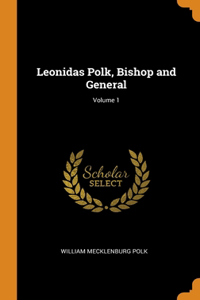 Leonidas Polk, Bishop and General

Volume 1

Scholar SELECT

WILLIAM MECKLENBURG POLK